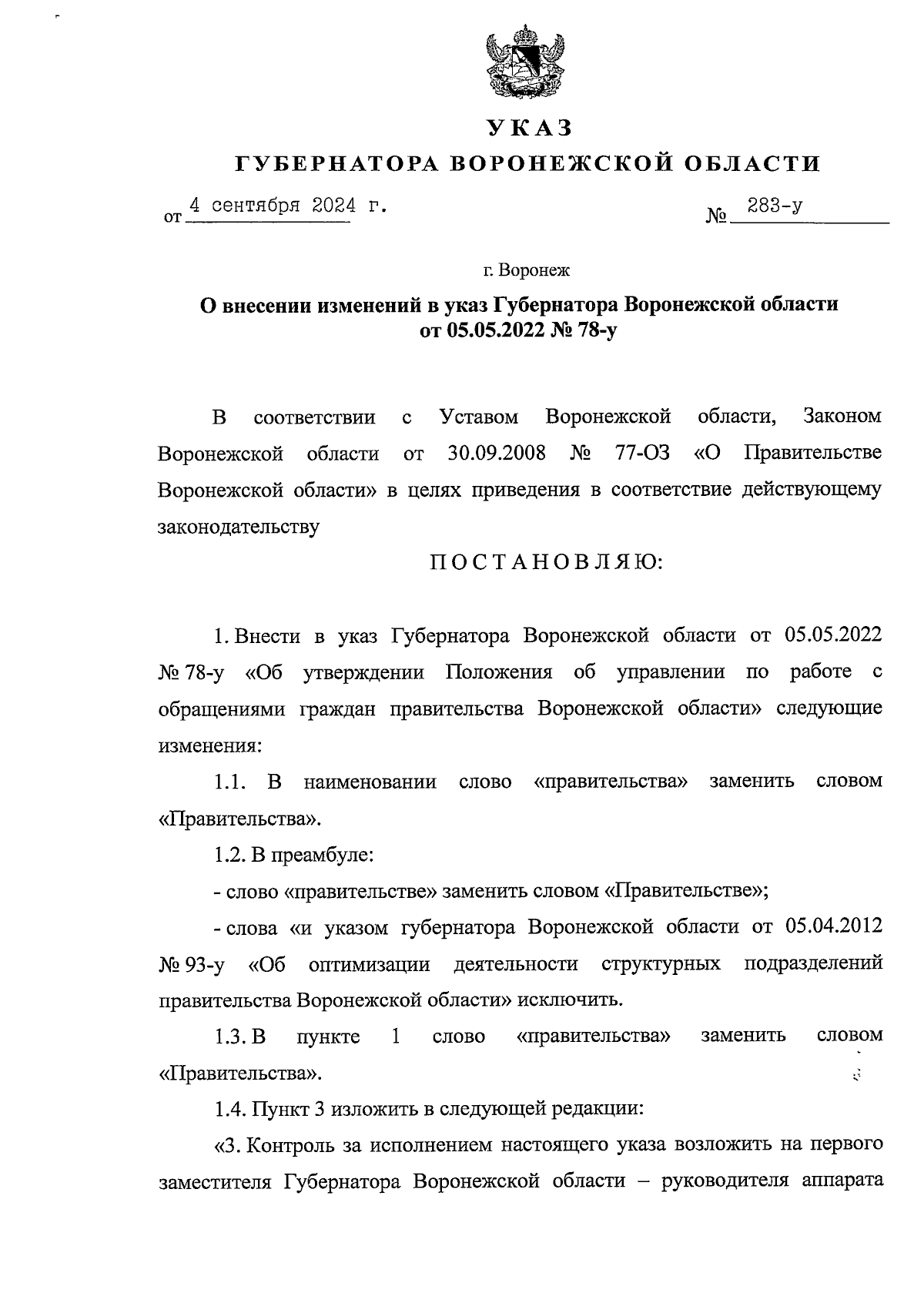 УКАЗ
ГУБЕРНАТОРА ВОРОНЕЖСКОЙ ОБЛАСТИ

от 4 сентября 2024 г. № 283-у

г. Воронеж

О внесении изменений в указ Губернатора Воронежской области от 05.05.2022 № 78-у

В соответствии с Уставом Воронежской области, Законом Воронежской области от 30.09.2008 № 77-ОЗ «О Правительстве Воронежской области» в целях приведения в соответствие действующему законодательству

ПОСТАНОВЛЯЮ:

1. Внести в указ Губернатора Воронежской области от 05.05.2022 № 78-у «Об утверждении Положения об управлении по работе с обращениями граждан правительства Воронежской области» следующие изменения:

1.1. В наименовании слово «правительства» заменить словом «Правительства».

1.2. В преамбуле:

- слово «правительстве» заменить словом «Правительстве»;

- слова «и указом губернатора Воронежской области от 05.04.2012 № 93-у «Об оптимизации деятельности структурных подразделений правительства Воронежской области» исключить.

1.3. В пункте 1 слово «правительства» заменить словом «Правительства».

1.4. Пункт 3 изложить в следующей редакции:

«3. Контроль за исполнением настоящего указа возложить на первого заместителя Губернатора Воронежской области – руководителя аппарата